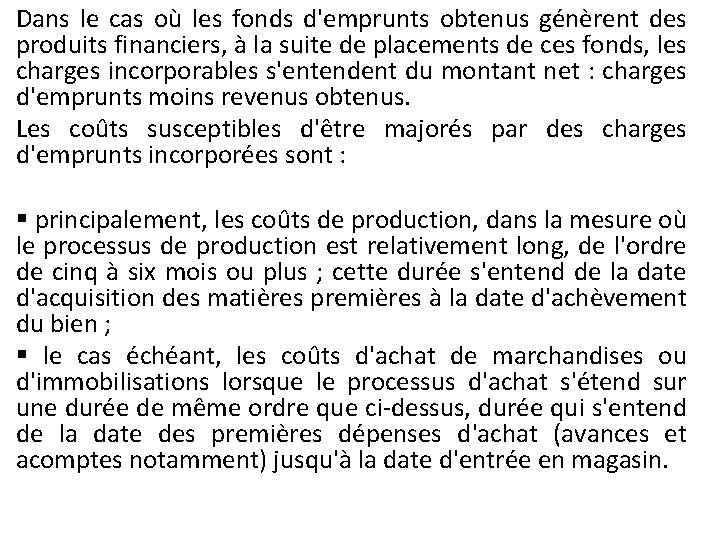 Dans le cas où les fonds d'emprunts obtenus génèrent des produits financiers, à la suite de placements de ces fonds, les charges incorporables s'entendent du montant net : charges d'emprunts moins revenus obtenus.

Les coûts susceptibles d'être majorés par des charges d'emprunts incorporées sont :

▪ principalement, les coûts de production, dans la mesure où le processus de production est relativement long, de l'ordre de cinq à six mois ou plus ; cette durée s'entend de la date d'acquisition des matières premières à la date d'achèvement du bien ;

▪ le cas échéant, les coûts d'achat de marchandises ou d'immobilisations lorsque le processus d'achat s'étend sur une durée de même ordre que ci-dessus, durée qui s'entend de la date des premières dépenses d'achat (avances et acomptes notamment) jusqu'à la date d'entrée en magasin.